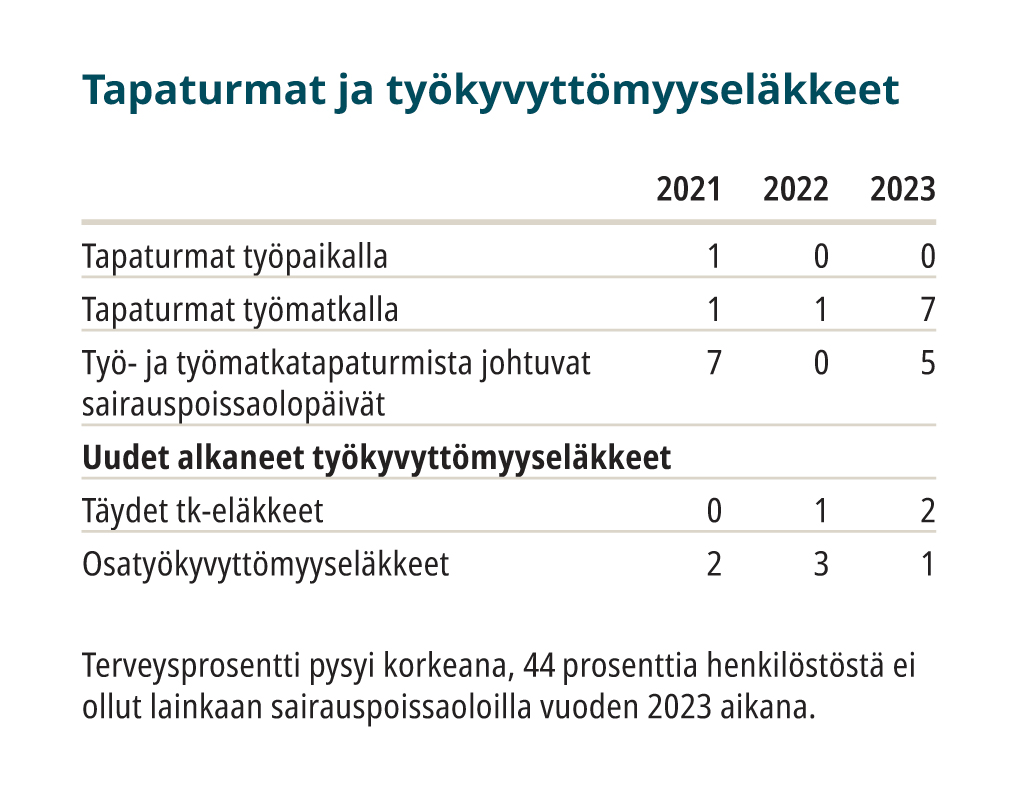 Tapaturmat ja työkyvyttömyyseläkkeet

| | 2021 | 2022 | 2023 |
|---|---|---|---|
| Tapaturmat työpaikalla | 1 | 0 | 0 |
| Tapaturmat työmatkalla | 1 | 1 | 7 |
| Työ- ja työmatkatapaturmista johtuvat sairauspoissaolopäivät | 7 | 0 | 5 |
| **Uudet alkaneet työkyvyttömyyseläkkeet** | | | |
| Täydet tk-eläkkeet | 0 | 1 | 2 |
| Osatyökyvyttömyyseläkkeet | 2 | 3 | 1 |

Terveysprosentti pysyi korkeana, 44 prosenttia henkilöstöstä ei ollut lainkaan sairauspoissaoloilla vuoden 2023 aikana.